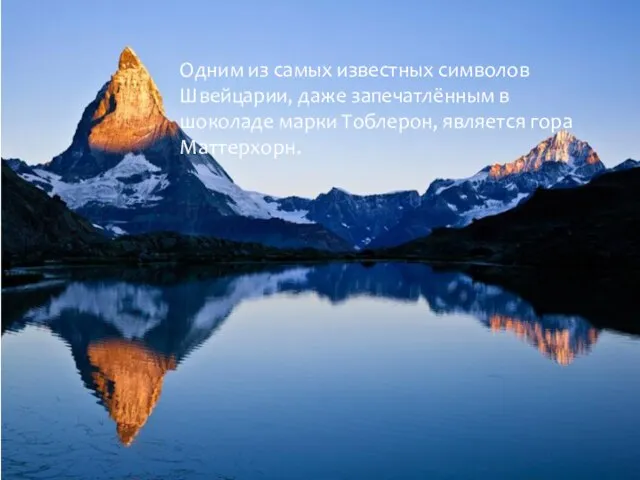 Одним из самых известных символов Швейцарии, даже запечатлённым в шоколаде марки Тоблерон, является гора Маттерхорн.